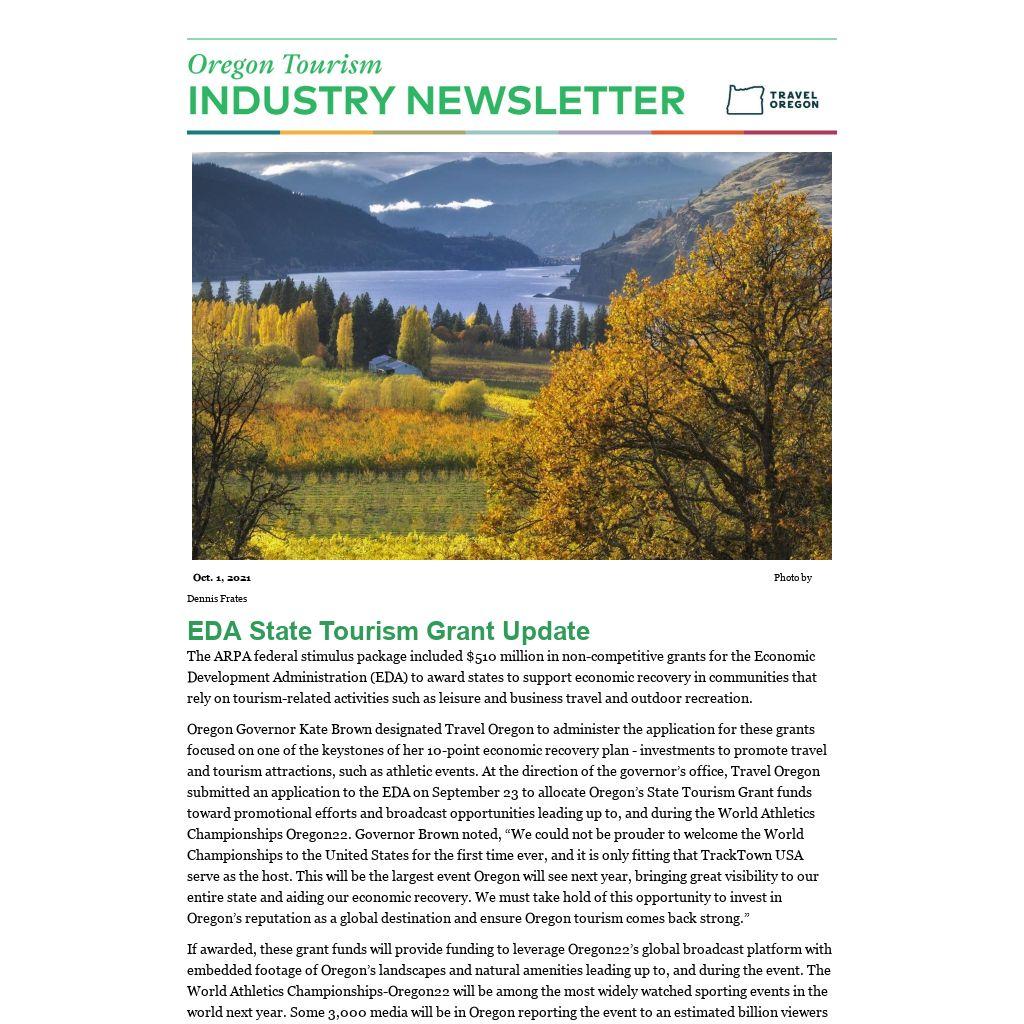 Oregon Tourism
INDUSTRY NEWSLETTER

TRAVEL OREGON

Oct. 1, 2021

Photo by Dennis Frates

EDA State Tourism Grant Update

The ARPA federal stimulus package included $510 million in non-competitive grants for the Economic Development Administration (EDA) to award states to support economic recovery in communities that rely on tourism-related activities such as leisure and business travel and outdoor recreation.

Oregon Governor Kate Brown designated Travel Oregon to administer the application for these grants focused on one of the keystones of her 10-point economic recovery plan - investments to promote travel and tourism attractions, such as athletic events. At the direction of the governor's office, Travel Oregon submitted an application to the EDA on September 23 to allocate Oregon's State Tourism Grant funds toward promotional efforts and broadcast opportunities leading up to, and during the World Athletics Championships Oregon22. Governor Brown noted, "We could not be prouder to welcome the World Championships to the United States for the first time ever, and it is only fitting that TrackTown USA serve as the host. This will be the largest event Oregon will see next year, bringing great visibility to our entire state and aiding our economic recovery. We must take hold of this opportunity to invest in Oregon's reputation as a global destination and ensure Oregon tourism comes back strong."

If awarded, these grant funds will provide funding to leverage Oregon22's global broadcast platform with embedded footage of Oregon's landscapes and natural amenities leading up to, and during the event. The World Athletics Championships-Oregon22 will be among the most widely watched sporting events in the world next year. Some 3,000 media will be in Oregon reporting the event to an estimated billion viewers